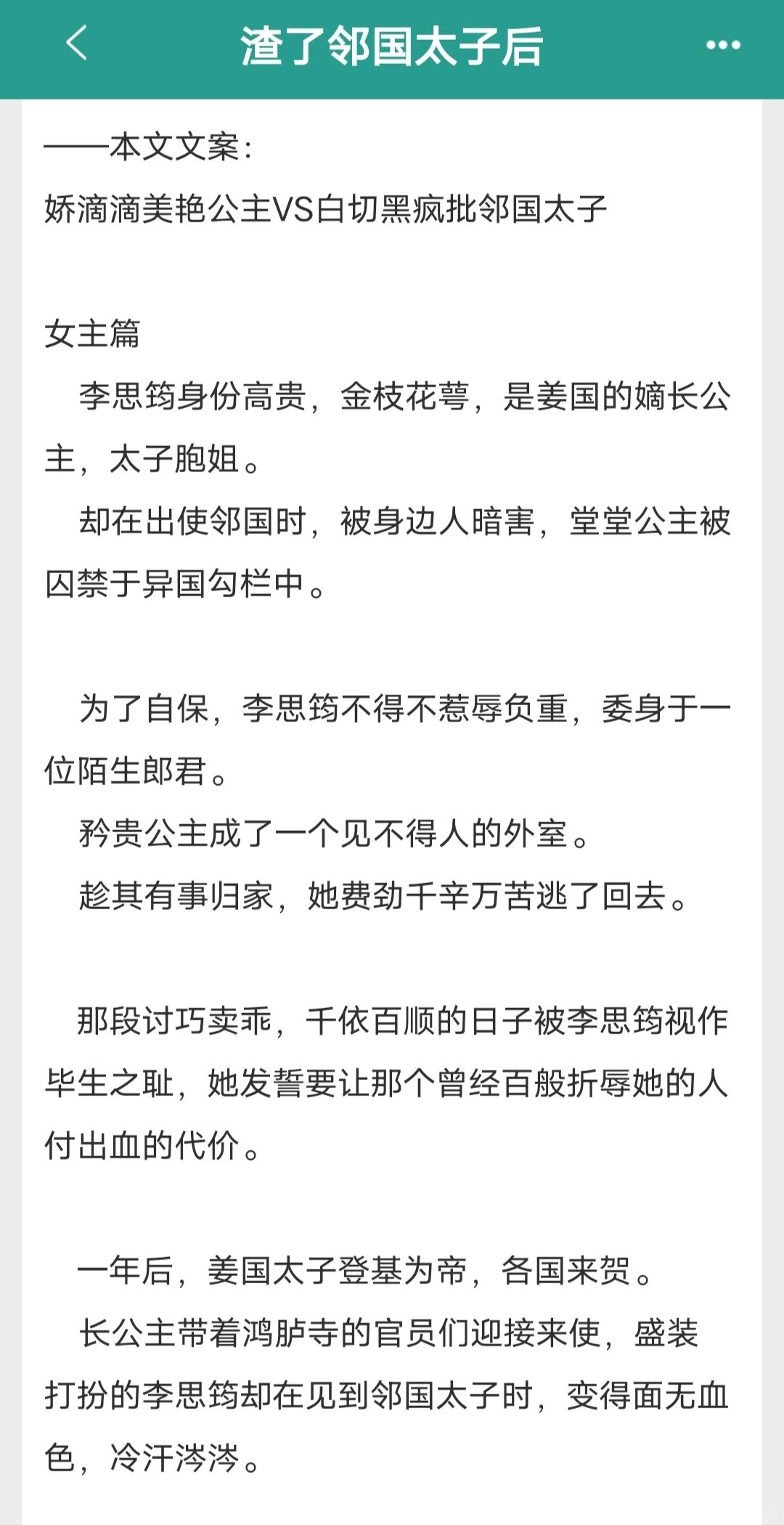 渣了邻国太子后

——本文文案：
娇滴滴美艳公主VS白切黑疯批邻国太子

女主篇
李思筠身份高贵，金枝花萼，是姜国的嫡长公主，太子胞姐。
却在出使邻国时，被身边人暗害，堂堂公主被囚禁于异国勾栏中。

为了自保，李思筠不得不惹辱负重，委身于一位陌生郎君。
矜贵公主成了一个见不得人的外室。
趁其有事归家，她费劲千辛万苦逃了回去。

那段讨巧卖乖，千依百顺的日子被李思筠视作毕生之耻，她发誓要让那个曾经百般折辱她的人付出血的代价。

一年后，姜国太子登基为帝，各国来贺。
长公主带着鸿胪寺的官员们迎接来使，盛装打扮的李思筠却在见到邻国太子时，变得面无血色，冷汗涔涔。